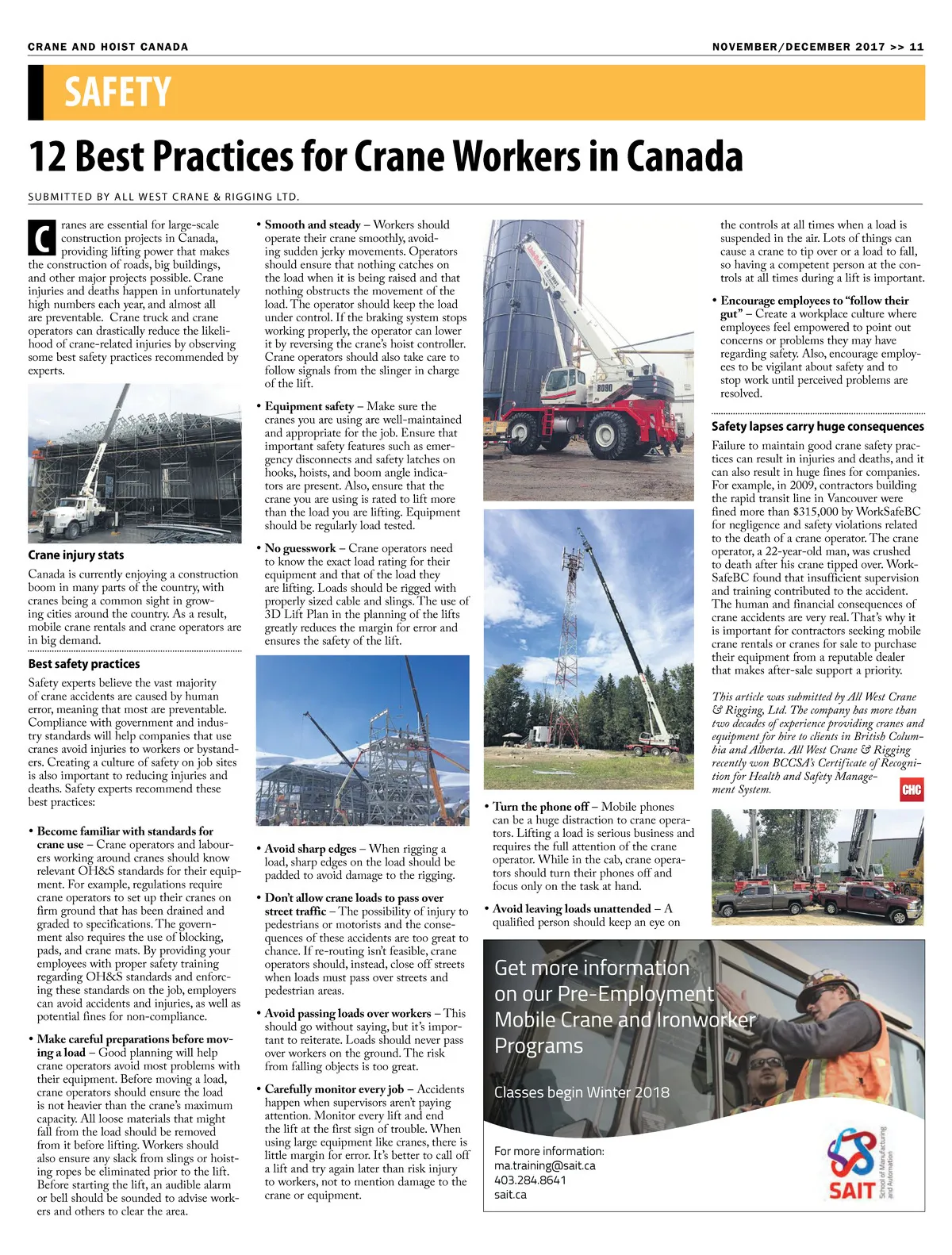 CRANE AND HOIST CANADA

NOVEMBER/DECEMBER 2017 >> 11

SAFETY

12 Best Practices for Crane Workers in Canada

SUBMITTED BY ALL WEST CRANE & RIGGING LTD.

Cranes are essential for large-scale construction projects in Canada, providing lifting power that makes the construction of roads, big buildings, and other major projects possible. Crane injuries and deaths happen in unfortunately high numbers each year, and almost all are preventable. Crane truck and crane operators can drastically reduce the likelihood of crane-related injuries by observing some best safety practices recommended by experts.

Crane injury stats

Canada is currently enjoying a construction boom in many parts of the country, with cranes being a common sight in growing cities around the country. As a result, mobile crane rentals and crane operators are in big demand.

Best safety practices

Safety experts believe the vast majority of crane accidents are caused by human error, meaning that most are preventable. Compliance with government and industry standards will help companies that use cranes avoid injuries to workers or bystanders. Creating a culture of safety on job sites is also important to reducing injuries and deaths. Safety experts recommend these best practices:

• Become familiar with standards for crane use – Crane operators and labourers working around cranes should know relevant OH&S standards for their equipment. For example, regulations require crane operators to set up their cranes on firm ground that has been drained and graded to specifications. The government also requires the use of blocking, pads, and crane mats. By providing your employees with proper safety training regarding OH&S standards and enforcing these standards on the job, employers can avoid accidents and injuries, as well as potential fines for non-compliance.

• Make careful preparations before moving a load – Good planning will help crane operators avoid most problems with their equipment. Before moving a load, crane operators should ensure the load is not heavier than the crane's maximum capacity. All loose materials that might fall from the load should be removed from it before lifting. Workers should also ensure any slack from slings or hoisting ropes be eliminated prior to the lift. Before starting the lift, an audible alarm or bell should be sounded to advise workers and others to clear the area.

• Smooth and steady – Workers should operate their crane smoothly, avoiding sudden jerky movements. Operators should ensure that nothing catches on the load when it is being raised and that nothing obstructs the movement of the load. The operator should keep the load under control. If the braking system stops working properly, the operator can lower it by reversing the crane's hoist controller. Crane operators should also take care to follow signals from the slinger in charge of the lift.

• Equipment safety – Make sure the cranes you are using are well-maintained and appropriate for the job. Ensure that important safety features such as emergency disconnects and safety latches on hooks, hoists, and boom angle indicators are present. Also, ensure that the crane you are using is rated to lift more than the load you are lifting. Equipment should be regularly load tested.

• No guesswork – Crane operators need to know the exact load rating for their equipment and that of the load they are lifting. Loads should be rigged with properly sized cable and slings. The use of 3D Lift Plan in the planning of the lifts greatly reduces the margin for error and ensures the safety of the lift.

• Avoid sharp edges – When rigging a load, sharp edges on the load should be padded to avoid damage to the rigging.

• Don't allow crane loads to pass over street traffic – The possibility of injury to pedestrians or motorists and the consequences of these accidents are too great to chance. If re-routing isn't feasible, crane operators should, instead, close off streets when loads must pass over streets and pedestrian areas.

• Avoid passing loads over workers – This should go without saying, but it's important to reiterate. Loads should never pass over workers on the ground. The risk from falling objects is too great.

• Carefully monitor every job – Accidents happen when supervisors aren't paying attention. Monitor every lift and end the lift at the first sign of trouble. When using large equipment like cranes, there is little margin for error. It's better to call off a lift and try again later than risk injury to workers, not to mention damage to the crane or equipment.

• Turn the phone off – Mobile phones can be a huge distraction to crane operators. Lifting a load is serious business and requires the full attention of the crane operator. While in the cab, crane operators should turn their phones off and focus only on the task at hand.

• Avoid leaving loads unattended – A qualified person should keep an eye on the controls at all times when a load is suspended in the air. Lots of things can cause a crane to tip over or a load to fall, so having a competent person at the controls at all times during a lift is important.

• Encourage employees to "follow their gut" – Create a workplace culture where employees feel empowered to point out concerns or problems they may have regarding safety. Also, encourage employees to be vigilant about safety and to stop work until perceived problems are resolved.

Safety lapses carry huge consequences

Failure to maintain good crane safety practices can result in injuries and deaths, and it can also result in huge fines for companies. For example, in 2009, contractors building the rapid transit line in Vancouver were fined more than $315,000 by WorkSafeBC for negligence and safety violations related to the death of a crane operator. The crane operator, a 22-year-old man, was crushed to death after his crane tipped over. WorkSafeBC found that insufficient supervision and training contributed to the accident. The human and financial consequences of crane accidents are very real. That's why it is important for contractors seeking mobile crane rentals or cranes for sale to purchase their equipment from a reputable dealer that makes after-sale support a priority.

This article was submitted by All West Crane & Rigging, Ltd. The company has more than two decades of experience providing cranes and equipment for hire to clients in British Columbia and Alberta. All West Crane & Rigging recently won BCCSA's Certificate of Recognition for Health and Safety Management System.

CHC

Get more information on our Pre-Employment Mobile Crane and Ironworker Programs

Classes begin Winter 2018

For more information:
ma.training@sait.ca
403.284.8641
sait.ca

SAIT School of Manufacturing and Automation